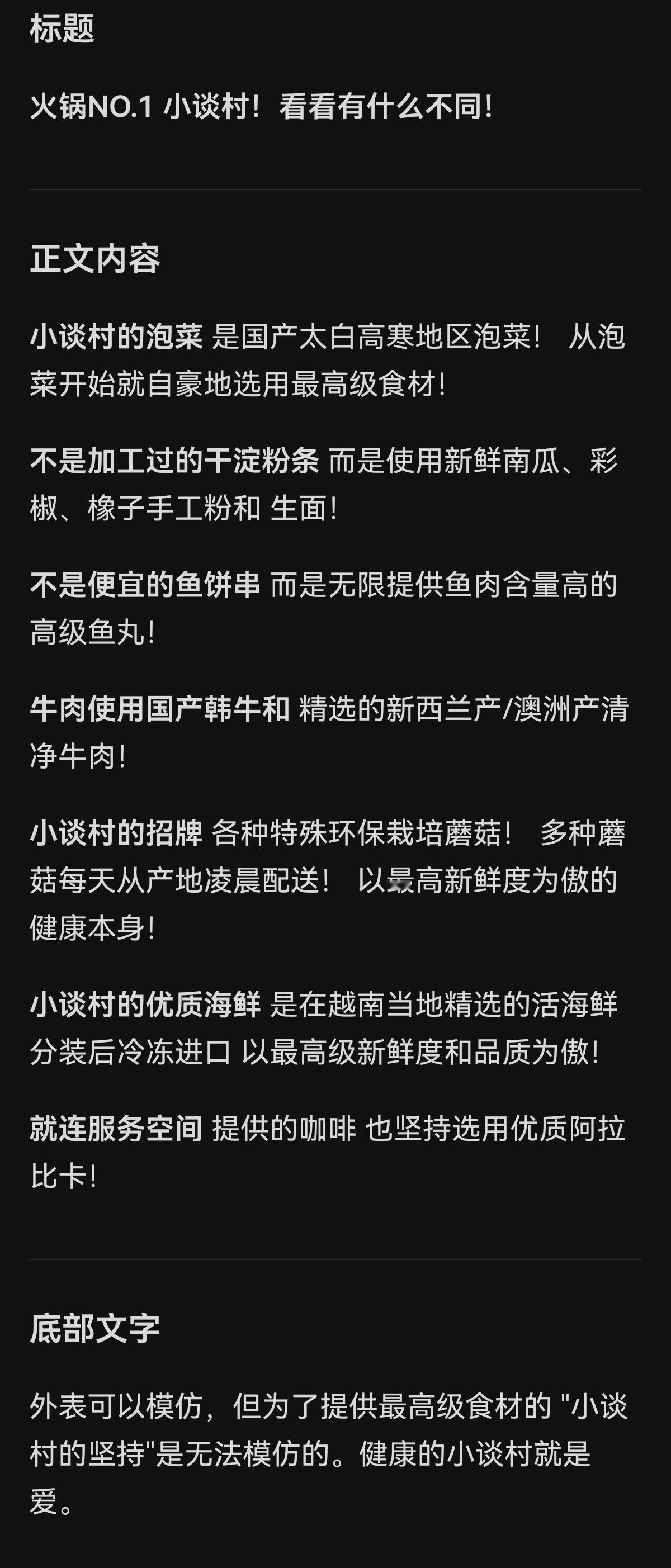 标题

火锅NO.1 小谈村！看看有什么不同！

正文内容

小谈村的泡菜 是国产太白高寒地区泡菜！ 从泡菜开始就自豪地选用最高级食材！

不是加工过的干淀粉条 而是使用新鲜南瓜、彩椒、橡子手工粉和 生面！

不是便宜的鱼饼串 而是无限提供鱼肉含量高的高级鱼丸！

牛肉使用国产韩牛和 精选的新西兰产/澳洲产清净牛肉！

小谈村的招牌 各种特殊环保栽培蘑菇！ 多种蘑菇每天从产地凌晨配送！ 以最高新鲜度为傲的健康本身！

小谈村的优质海鲜 是在越南当地精选的活海鲜分装后冷冻进口 以最高级新鲜度和品质为傲！

就连服务空间 提供的咖啡 也坚持选用优质阿拉比卡！

底部文字

外表可以模仿，但为了提供最高级食材的 "小谈村的坚持"是无法模仿的。健康的小谈村就是爱。